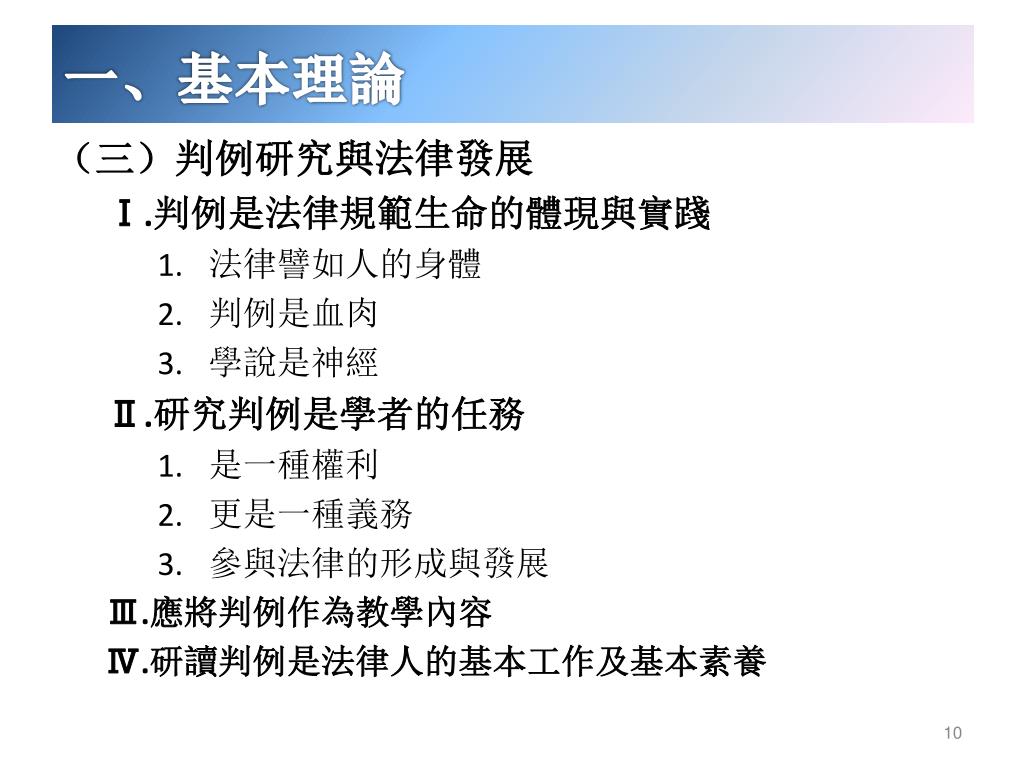 一、基本理論

（三）判例研究與法律發展

Ⅰ.判例是法律規範生命的體現與實踐

1.法律譬如人的身體

2.判例是血肉

3.學說是神經

Ⅱ.研究判例是學者的任務

1.是一種權利

2.更是一種義務

3.參與法律的形成與發展

Ⅲ.應將判例作為教學內容

Ⅳ.研讀判例是法律人的基本工作及基本素養

10